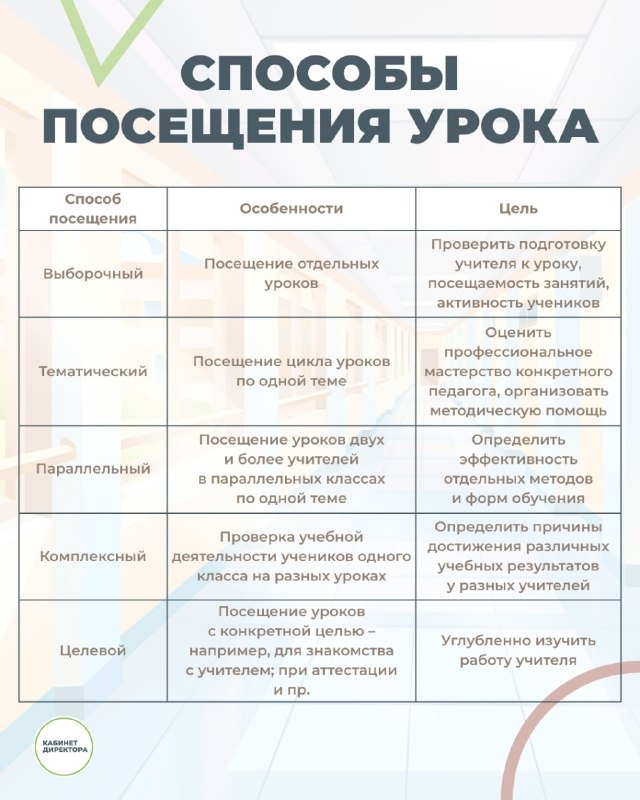 СПОСОБЫ ПОСЕЩЕНИЯ УРОКА

| Способ посещения | Особенности | Цель |
|---|---|---|
| Выборочный | Посещение отдельных уроков | Проверить подготовку учителя к уроку, посещаемость занятий, активность учеников |
| Тематический | Посещение цикла уроков по одной теме | Оценить профессиональное мастерство конкретного педагога, организовать методическую помощь |
| Параллельный | Посещение уроков двух и более учителей в параллельных классах по одной теме | Определить эффективность отдельных методов и форм обучения |
| Комплексный | Проверка учебной деятельности учеников одного класса на разных уроках | Определить причины достижения различных учебных результатов у разных учителей |
| Целевой | Посещение уроков с конкретной целью – например, для знакомства с учителем; при аттестации и пр. | Углубленно изучить работу учителя |

КАБИНЕТ ДИРЕКТОРА